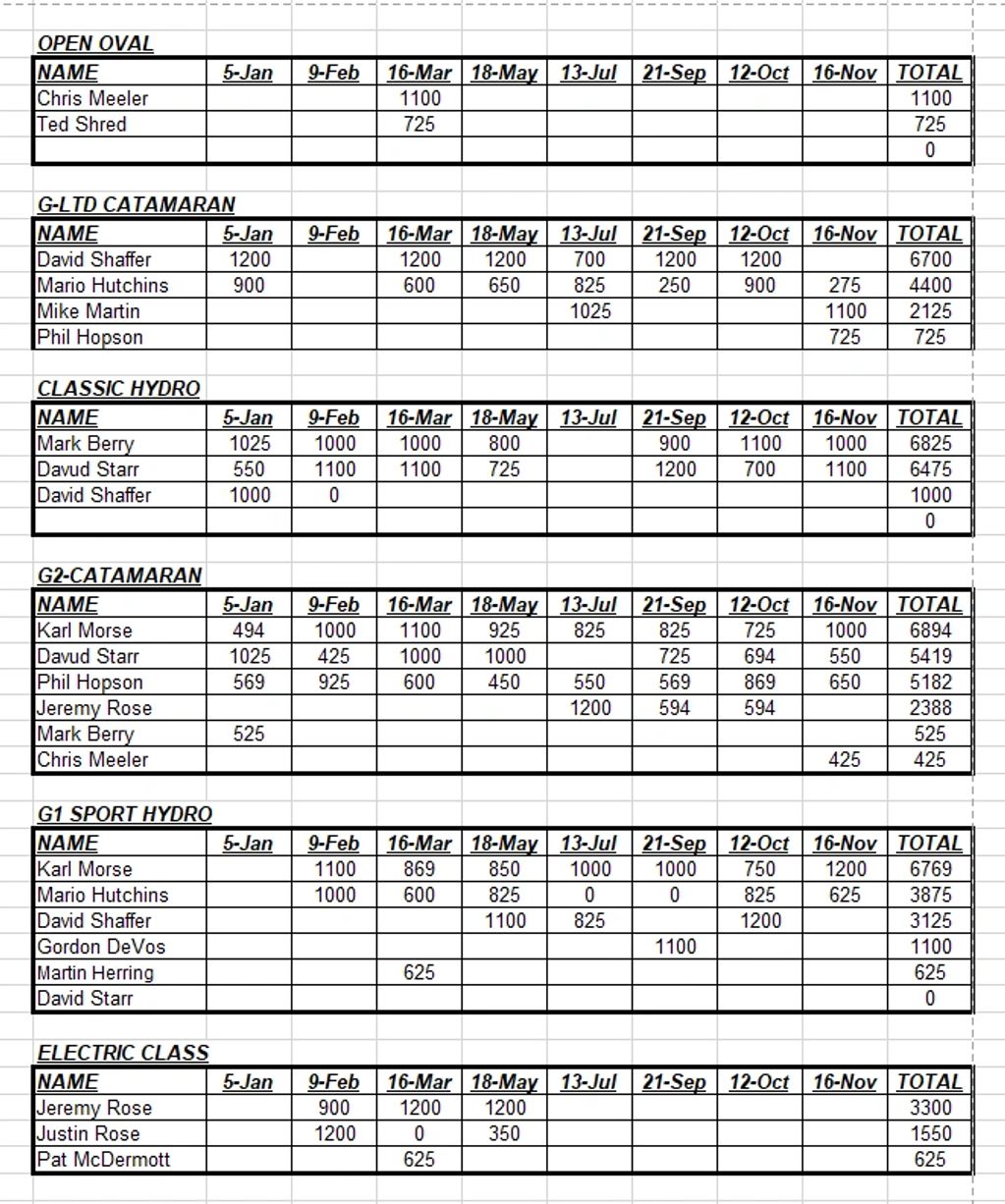 OPEN OVAL

| NAME | 5-Jan | 9-Feb | 16-Mar | 18-May | 13-Jul | 21-Sep | 12-Oct | 16-Nov | TOTAL |
|---|---|---|---|---|---|---|---|---|---|
| Chris Meeler | | | 1100 | | | | | | 1100 |
| Ted Shred | | | 725 | | | | | | 725 |
| | | | | | | | | | 0 |

G-LTD CATAMARAN

| NAME | 5-Jan | 9-Feb | 16-Mar | 18-May | 13-Jul | 21-Sep | 12-Oct | 16-Nov | TOTAL |
|---|---|---|---|---|---|---|---|---|---|
| David Shaffer | 1200 | | 1200 | 1200 | 700 | 1200 | 1200 | | 6700 |
| Mario Hutchins | 900 | | 600 | 650 | 825 | 250 | 900 | 275 | 4400 |
| Mike Martin | | | | | 1025 | | | 1100 | 2125 |
| Phil Hopson | | | | | | | | 725 | 725 |

CLASSIC HYDRO

| NAME | 5-Jan | 9-Feb | 16-Mar | 18-May | 13-Jul | 21-Sep | 12-Oct | 16-Nov | TOTAL |
|---|---|---|---|---|---|---|---|---|---|
| Mark Berry | 1025 | 1000 | 1000 | 800 | | 900 | 1100 | 1000 | 6825 |
| Davud Starr | 550 | 1100 | 1100 | 725 | | 1200 | 700 | 1100 | 6475 |
| David Shaffer | 1000 | 0 | | | | | | | 1000 |
| | | | | | | | | | 0 |

G2-CATAMARAN

| NAME | 5-Jan | 9-Feb | 16-Mar | 18-May | 13-Jul | 21-Sep | 12-Oct | 16-Nov | TOTAL |
|---|---|---|---|---|---|---|---|---|---|
| Karl Morse | 494 | 1000 | 1100 | 925 | 825 | 825 | 725 | 1000 | 6894 |
| Davud Starr | 1025 | 425 | 1000 | 1000 | | 725 | 694 | 550 | 5419 |
| Phil Hopson | 569 | 925 | 600 | 450 | 550 | 569 | 869 | 650 | 5182 |
| Jeremy Rose | | | | | 1200 | 594 | 594 | | 2388 |
| Mark Berry | 525 | | | | | | | | 525 |
| Chris Meeler | | | | | | | | 425 | 425 |

G1 SPORT HYDRO

| NAME | 5-Jan | 9-Feb | 16-Mar | 18-May | 13-Jul | 21-Sep | 12-Oct | 16-Nov | TOTAL |
|---|---|---|---|---|---|---|---|---|---|
| Karl Morse | | 1100 | 869 | 850 | 1000 | 1000 | 750 | 1200 | 6769 |
| Mario Hutchins | | 1000 | 600 | 825 | 0 | 0 | 825 | 625 | 3875 |
| David Shaffer | | | | 1100 | 825 | | 1200 | | 3125 |
| Gordon DeVos | | | | | | 1100 | | | 1100 |
| Martin Herring | | | 625 | | | | | | 625 |
| David Starr | | | | | | | | | 0 |

ELECTRIC CLASS

| NAME | 5-Jan | 9-Feb | 16-Mar | 18-May | 13-Jul | 21-Sep | 12-Oct | 16-Nov | TOTAL |
|---|---|---|---|---|---|---|---|---|---|
| Jeremy Rose | | 900 | 1200 | 1200 | | | | | 3300 |
| Justin Rose | | 1200 | 0 | 350 | | | | | 1550 |
| Pat McDermott | | | 625 | | | | | | 625 |